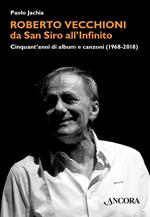 Paolo Jachia

ROBERTO VECCHIONI
da San Siro all'Infinito

Cinquant'anni di album e canzoni (1968-2018)

ANCORA